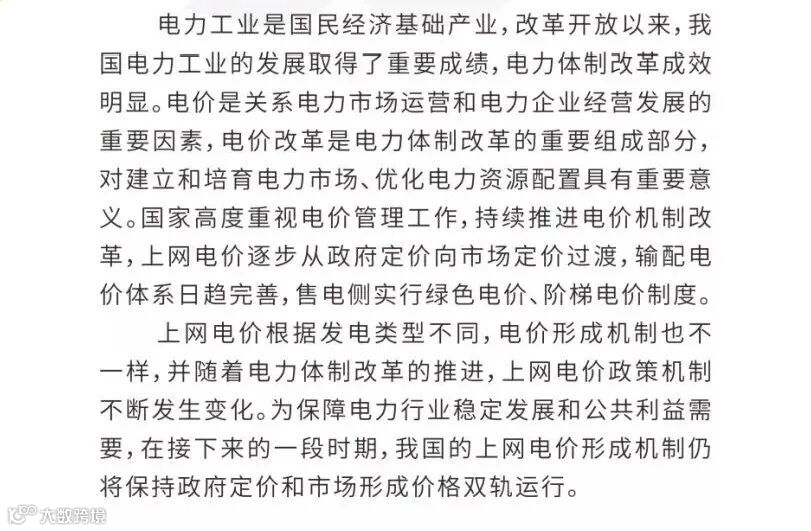 电力工业是国民经济基础产业，改革开放以来，我国电力工业的发展取得了重要成绩，电力体制改革成效明显。电价是关系电力市场运营和电力企业经营发展的重要因素，电价改革是电力体制改革的重要组成部分，对建立和培育电力市场、优化电力资源配置具有重要意义。国家高度重视电价管理工作，持续推进电价机制改革，上网电价逐步从政府定价向市场定价过渡，输配电价体系日趋完善，售电侧实行绿色电价、阶梯电价制度。

上网电价根据发电类型不同，电价形成机制也不一样，并随着电力体制改革的推进，上网电价政策机制不断发生变化。为保障电力行业稳定发展和公共利益需要，在接下来的一段时期，我国的上网电价形成机制仍将保持政府定价和市场形成价格双轨运行。

大数跨境